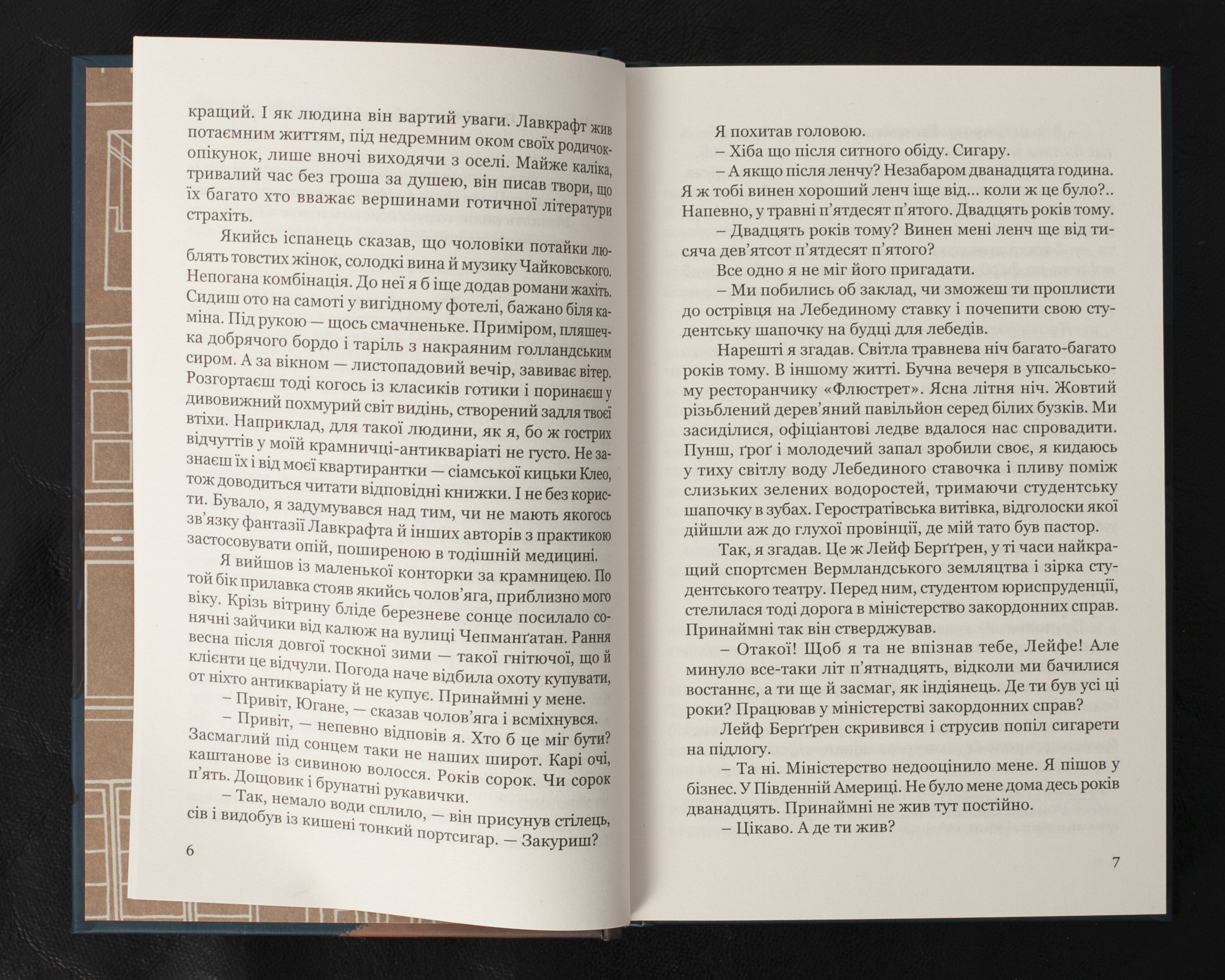 кращий. І як людина він вартий уваги. Лавкрафт жив потаємним життям, під недремним оком своїх родичок-опікунок, лише вночі виходячи з оселі. Майже каліка, тривалий час без гроша за душею, він писав твори, що їх багато хто вважає вершинами готичної літератури страхіть.

Якийсь іспанець сказав, що чоловіки потайки люблять товстих жінок, солодкі вина й музику Чайковського. Непогана комбінація. До неї я б іще додав романи жахіть. Сидиш ото на самоті у вигідному фотелі, бажано біля каміна. Під рукою — щось смачненьке. Приміром, пляшечка добрячого бордо і таріль з накраяним голландським сиром. А за вікном — листопадовий вечір, завиває вітер. Розгортаєш тоді когось із класиків готики і поринаєш у дивовижний похмурий світ видінь, створений задля твоєї втіхи. Наприклад, для такої людини, як я, бо ж гострих відчуттів у моїй крамничці-антикваріаті не густо. Не зазнаєш їх і від моєї квартирантки — сіамської кицьки Клео, тож доводиться читати відповідні книжки. І не без користи. Бувало, я задумувався над тим, чи не мають якогось зв'язку фантазії Лавкрафта й інших авторів з практикою застосовувати опій, поширеною в тодішній медицині.

Я вийшов із маленької конторки за крамницею. По той бік прилавка стояв якийсь чолов'яга, приблизно мого віку. Крізь вітрину бліде березневе сонце посилало сонячні зайчики від калюж на вулиці Чепманґатан. Рання весна після довгої тоскної зими — такої гнітючої, що й клієнти це відчули. Погода наче відбила охоту купувати, от ніхто антикваріату й не купує. Принаймні у мене.

– Привіт, Югане, — сказав чолов'яга і всміхнувся.

– Привіт, — непевно відповів я. Хто б це міг бути? Засмаглий під сонцем таки не наших широт. Карі очі, каштанове із сивиною волосся. Років сорок. Чи сорок п'ять. Дощовик і брунатні рукавички.

– Так, немало води сплило, — він присунув стілець, сів і видобув із кишені тонкий портсигар. — Закуриш?

6

Я похитав головою.

– Хіба що після ситного обіду. Сигару.

– А якщо після ленчу? Незабаром дванадцята година. Я ж тобі винен хороший ленч іще від... коли ж це було?.. Напевно, у травні п'ятдесят п'ятого. Двадцять років тому.

– Двадцять років тому? Винен мені ленч ще від тисяча дев'ятсот п'ятдесят п'ятого?

Все одно я не міг його пригадати.

– Ми побились об заклад, чи зможеш ти проплисти до острівця на Лебединому ставку і почепити свою студентську шапочку на будці для лебедів.

Нарешті я згадав. Світла травнева ніч багато-багато років тому. В іншому житті. Бучна вечеря в упсальському ресторанчику «Флюстрет». Ясна літня ніч. Жовтий різьблений дерев'яний павільйон серед білих бузків. Ми засиділися, офіціантові ледве вдалося нас спровадити. Пунш, ґроґ і молодечий запал зробили своє, я кидаюсь у тиху світлу воду Лебединого ставочка і пливу поміж слизьких зелених водоростей, тримаючи студентську шапочку в зубах. Геростратівська витівка, відголоски якої дійшли аж до глухої провінції, де мій тато був пастор.

Так, я згадав. Це ж Лейф Берґґрен, у ті часи найкращий спортсмен Вермландського земляцтва і зірка студентського театру. Перед ним, студентом юриспруденції, стелилася тоді дорога в міністерство закордонних справ. Принаймні так він стверджував.

– Отакої! Щоб я та не впізнав тебе, Лейфе! Але минуло все-таки літ п'ятнадцять, відколи ми бачилися востаннє, а ти ще й засмаг, як індіянець. Де ти був усі ці роки? Працював у міністерстві закордонних справ?

Лейф Берґґрен скривився і струсив попіл сигарети на підлогу.

– Та ні. Міністерство недооцінило мене. Я пішов у бізнес. У Південній Америці. Не було мене дома десь років дванадцять. Принаймні не жив тут постійно.

– Цікаво. А де ти жив?

7